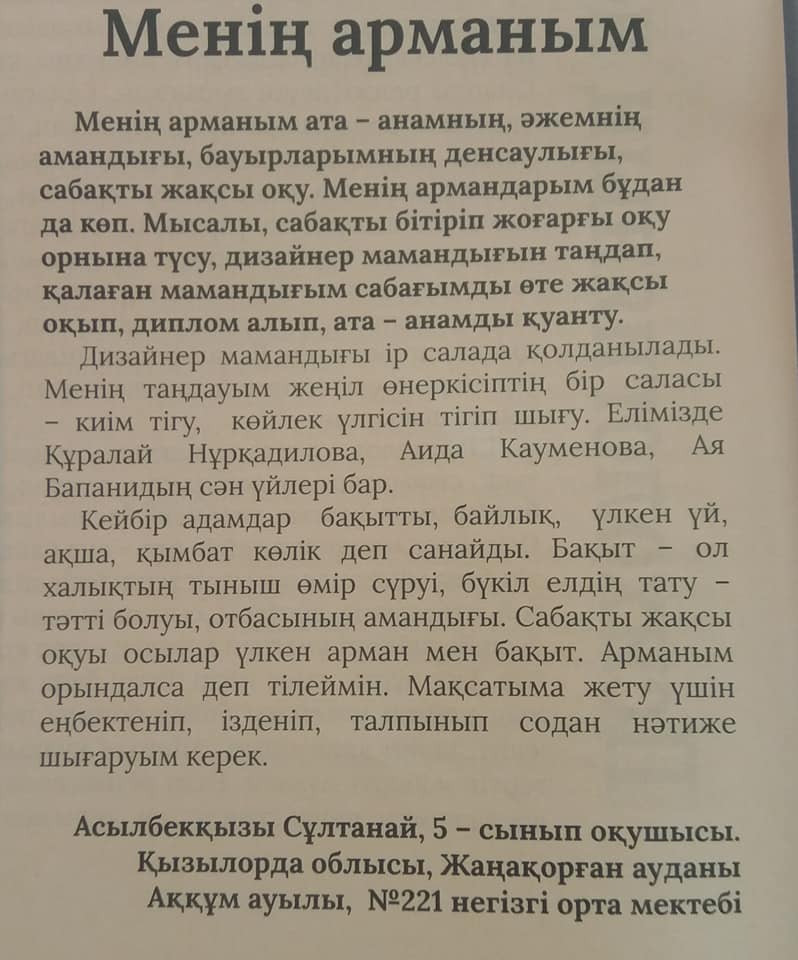 Менің арманым

Менің арманым ата – анамның, әжемнің амандығы, бауырларымның денсаулығы, сабақты жақсы оқу. Менің армандарым бұдан да көп. Мысалы, сабақты бітіріп жоғарғы оқу орнына түсу, дизайнер мамандығын таңдап, қалаған мамандығым сабағымды өте жақсы оқып, диплом алып, ата – анамды қуанту.

Дизайнер мамандығы ір салада қолданылады. Менің таңдауым жеңіл өнеркісіптің бір саласы – киім тігу, көйлек үлгісін тігіп шығу. Елімізде Құралай Нұрқадилова, Аида Кауменова, Ая Бапанидың сән үйлері бар.

Кейбір адамдар бақытты, байлық, үлкен үй, ақша, қымбат көлік деп санайды. Бақыт – ол халықтың тыныш өмір сүруі, бүкіл елдің тату – тәтті болуы, отбасының амандығы. Сабақты жақсы оқуы осылар үлкен арман мен бақыт. Арманым орындалса деп тілеймін. Мақсатыма жету үшін еңбектеніп, ізденіп, талпынып содан нәтиже шығаруым керек.

Асылбекқызы Сұлтанай, 5 – сынып оқушысы.
Қызылорда облысы, Жаңақорған ауданы
Аққұм ауылы, №221 негізгі орта мектебі